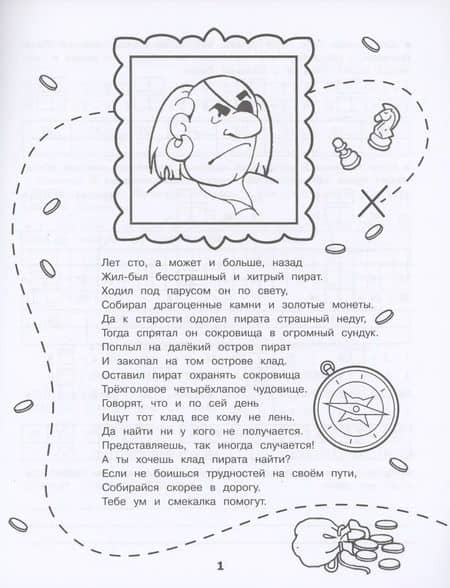 Лет сто, а может и больше, назад
Жил-был бесстрашный и хитрый пират.
Ходил под парусом он по свету,
Собирал драгоценные камни и золотые монеты.
Да к старости одолел пирата страшный недуг,
Тогда спрятал он сокровища в огромный сундук.
Поплыл на далёкий остров пират
И закопал на том острове клад.
Оставил пират охранять сокровища
Трёхголовое четырёхлапое чудовище.
Говорят, что и по сей день
Ищут тот клад все кому не лень.
Да найти ни у кого не получается.
Представляешь, так иногда случается!
А ты хочешь клад пирата найти?
Если не боишься трудностей на своём пути,
Собирайся скорее в дорогу.
Тебе ум и смекалка помогут.

1